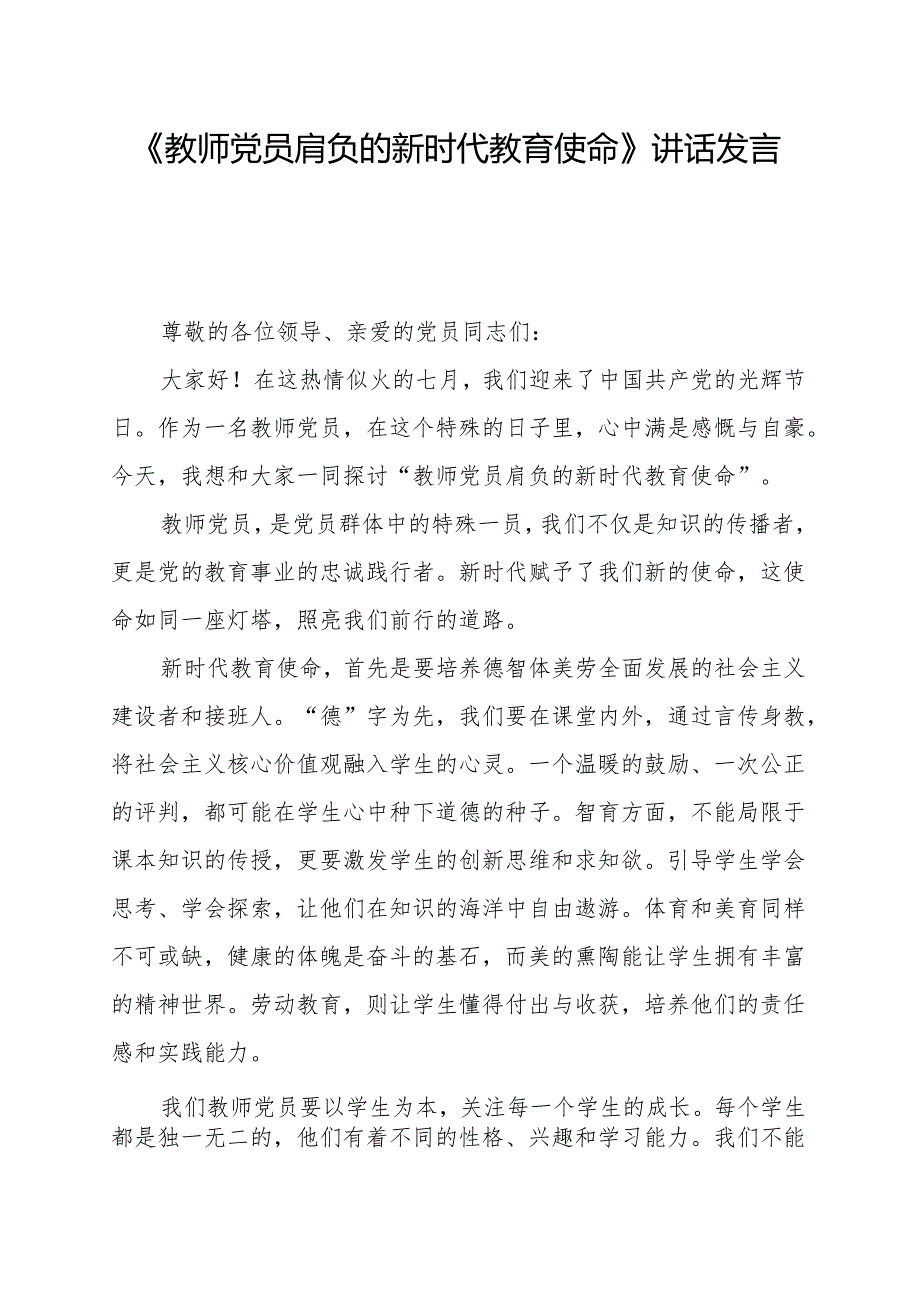 《教师党员肩负的新时代教育使命》讲话发言

尊敬的各位领导、亲爱的党员同志们：

大家好！在这热情似火的七月，我们迎来了中国共产党的光辉节日。作为一名教师党员，在这个特殊的日子里，心中满是感慨与自豪。今天，我想和大家一同探讨“教师党员肩负的新时代教育使命”。

教师党员，是党员群体中的特殊一员，我们不仅是知识的传播者，更是党的教育事业的忠诚践行者。新时代赋予了我们新的使命，这使命如同一座灯塔，照亮我们前行的道路。

新时代教育使命，首先是要培养德智体美劳全面发展的社会主义建设者和接班人。“德”字为先，我们要在课堂内外，通过言传身教，将社会主义核心价值观融入学生的心灵。一个温暖的鼓励、一次公正的评判，都可能在学生心中种下道德的种子。智育方面，不能局限于课本知识的传授，更要激发学生的创新思维和求知欲。引导学生学会思考、学会探索，让他们在知识的海洋中自由遨游。体育和美育同样不可或缺，健康的体魄是奋斗的基石，而美的熏陶能让学生拥有丰富的精神世界。劳动教育，则让学生懂得付出与收获，培养他们的责任感和实践能力。

我们教师党员要以学生为本，关注每一个学生的成长。每个学生都是独一无二的，他们有着不同的性格、兴趣和学习能力。我们不能